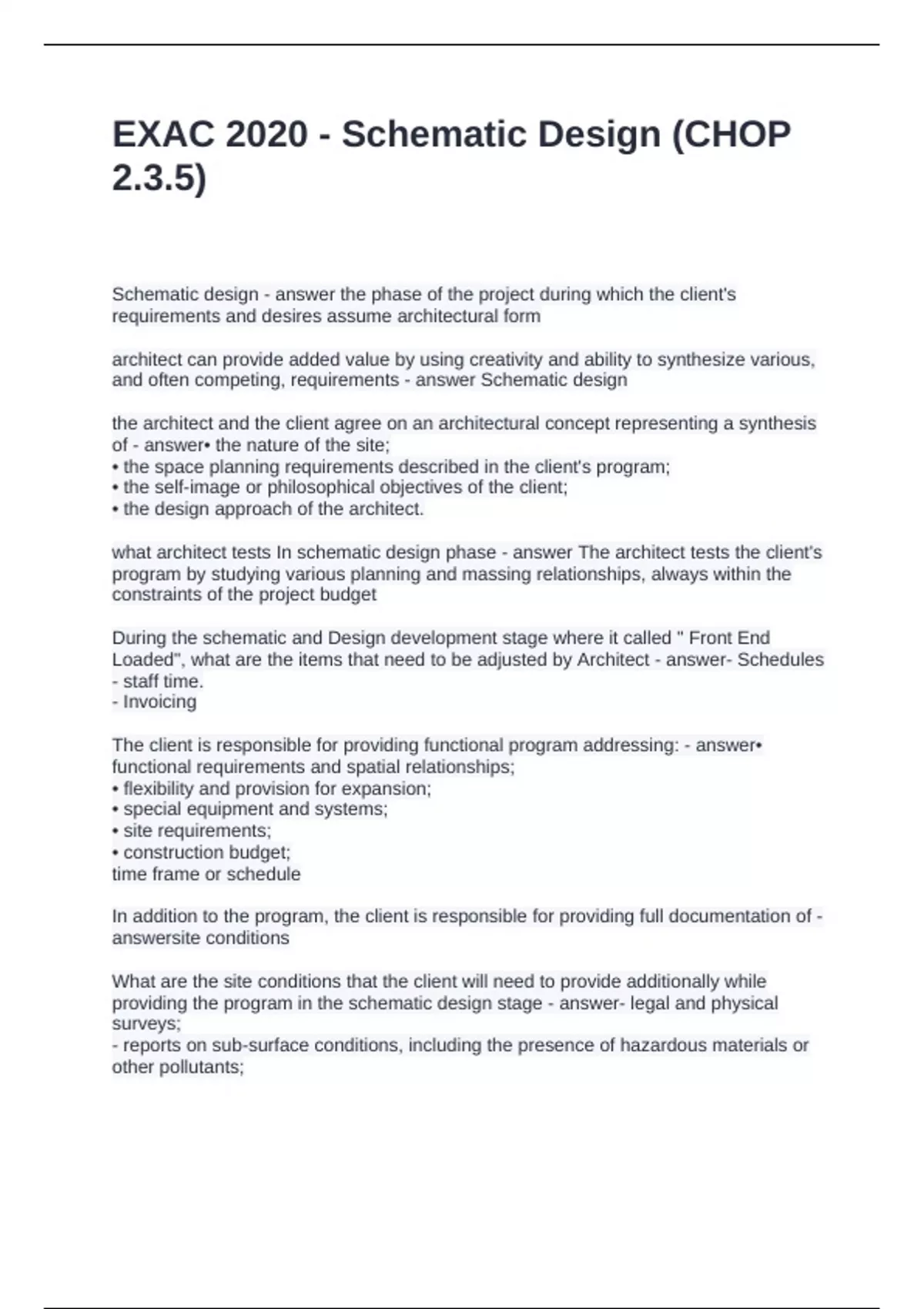 EXAC 2020 - Schematic Design (CHOP 2.3.5)

Schematic design - answer the phase of the project during which the client's requirements and desires assume architectural form

architect can provide added value by using creativity and ability to synthesize various, and often competing, requirements - answer Schematic design

the architect and the client agree on an architectural concept representing a synthesis of - answer• the nature of the site;
• the space planning requirements described in the client's program;
• the self-image or philosophical objectives of the client;
• the design approach of the architect.

what architect tests In schematic design phase - answer The architect tests the client's program by studying various planning and massing relationships, always within the constraints of the project budget

During the schematic and Design development stage where it called " Front End Loaded", what are the items that need to be adjusted by Architect - answer- Schedules
- staff time.
- Invoicing

The client is responsible for providing functional program addressing: - answer• functional requirements and spatial relationships;
• flexibility and provision for expansion;
• special equipment and systems;
• site requirements;
• construction budget;
time frame or schedule

In addition to the program, the client is responsible for providing full documentation of - answersite conditions

What are the site conditions that the client will need to provide additionally while providing the program in the schematic design stage - answer- legal and physical surveys;
- reports on sub-surface conditions, including the presence of hazardous materials or other pollutants;